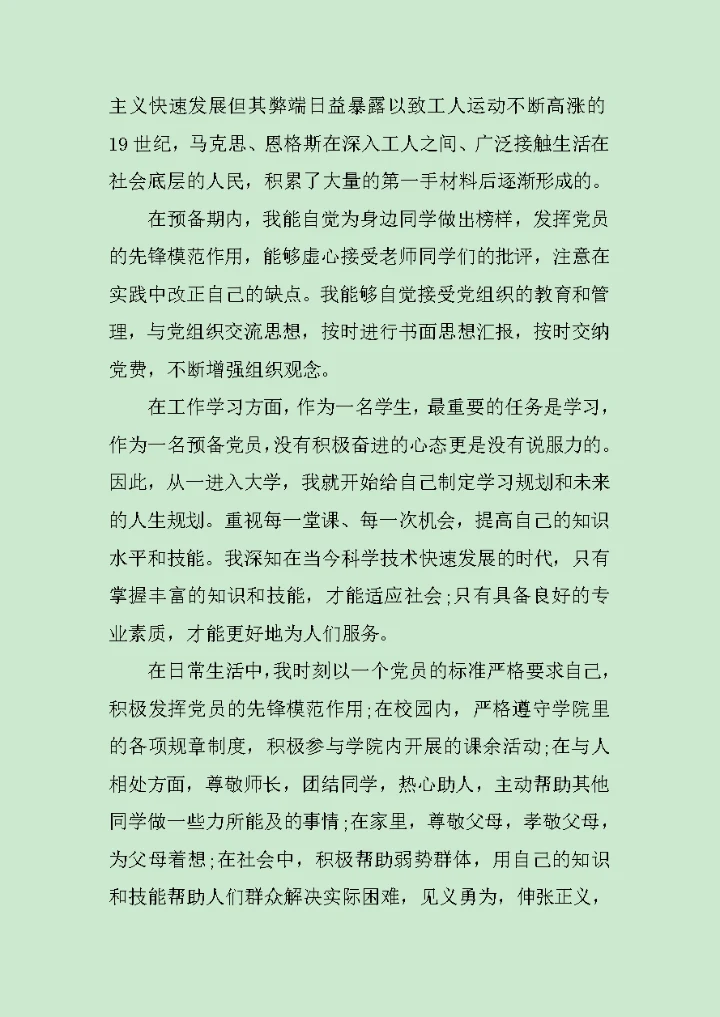 主义快速发展但其弊端日益暴露以致工人运动不断高涨的19世纪，马克思、恩格斯在深入工人之间、广泛接触生活在社会底层的人民，积累了大量的第一手材料后逐渐形成的。

在预备期内，我能自觉为身边同学做出榜样，发挥党员的先锋模范作用，能够虚心接受老师同学们的批评，注意在实践中改正自己的缺点。我能够自觉接受党组织的教育和管理，与党组织交流思想，按时进行书面思想汇报，按时交纳党费，不断增强组织观念。

在工作学习方面，作为一名学生，最重要的任务是学习，作为一名预备党员，没有积极奋进的心态更是没有说服力的。因此，从一进入大学，我就开始给自己制定学习规划和未来的人生规划。重视每一堂课、每一次机会，提高自己的知识水平和技能。我深知在当今科学技术快速发展的时代，只有掌握丰富的知识和技能，才能适应社会；只有具备良好的专业素质，才能更好地为人们服务。

在日常生活中，我时刻以一个党员的标准严格要求自己，积极发挥党员的先锋模范作用；在校园内，严格遵守学院里的各项规章制度，积极参与学院内开展的课余活动；在与人相处方面，尊敬师长，团结同学，热心助人，主动帮助其他同学做一些力所能及的事情；在家里，尊敬父母，孝敬父母，为父母着想；在社会中，积极帮助弱势群体，用自己的知识和技能帮助人们群众解决实际困难，见义勇为，伸张正义，